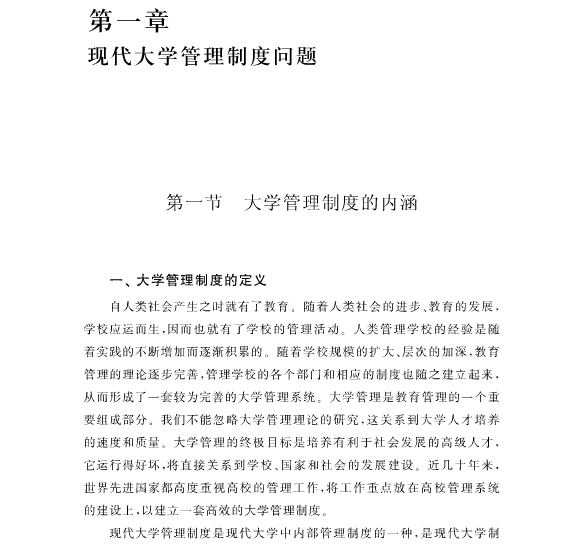 第一章
现代大学管理制度问题

第一节　大学管理制度的内涵

一、大学管理制度的定义

自人类社会产生之时就有了教育。随着人类社会的进步、教育的发展，学校应运而生，因而也就有了学校的管理活动。人类管理学校的经验是随着实践的不断增加而逐渐积累的。随着学校规模的扩大、层次的加深，教育管理的理论逐步完善，管理学校的各个部门和相应的制度也随之建立起来，从而形成了一套较为完善的大学管理系统。大学管理是教育管理的一个重要组成部分。我们不能忽略大学管理理论的研究，这关系到大学人才培养的速度和质量。大学管理的终极目标是培养有利于社会发展的高级人才，它运行得好坏，将直接关系到学校、国家和社会的发展建设。近几十年来，世界先进国家都高度重视高校的管理工作，将工作重点放在高校管理系统的建设上，以建立一套高效的大学管理制度。

现代大学管理制度是现代大学中内部管理制度的一种，是现代大学制